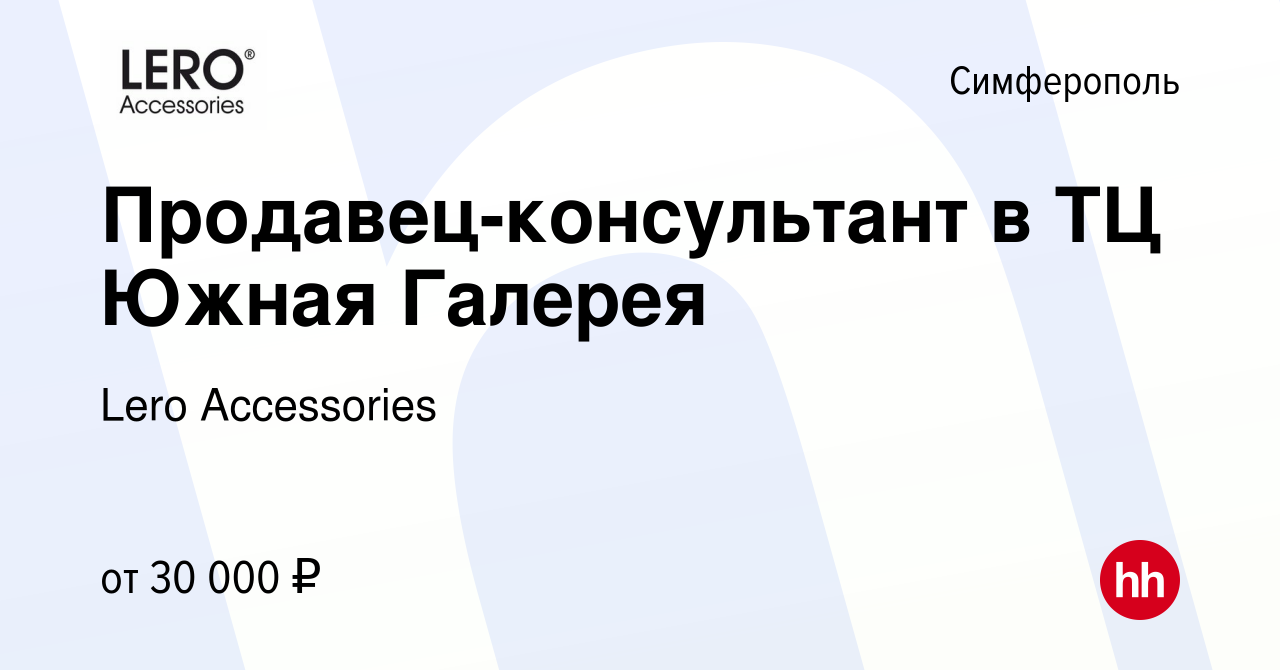 LERO®
Accessories

Симферополь

Продавец-консультант в ТЦ Южная Галерея

Lero Accessories

от 30 000 ₽

hh